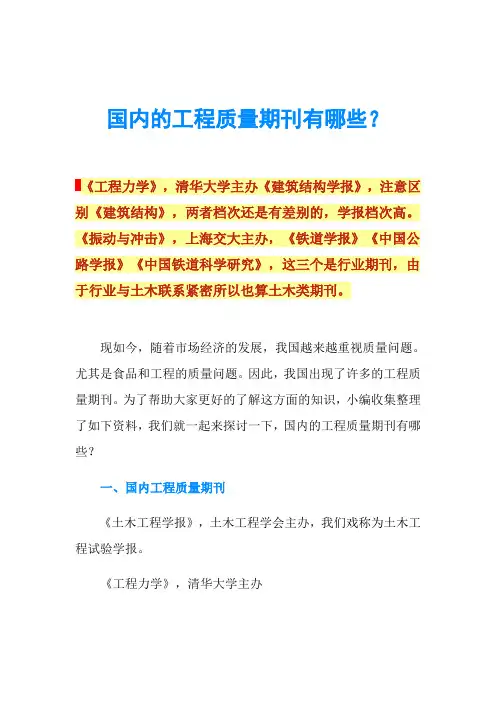 国内的工程质量期刊有哪些？

《工程力学》，清华大学主办《建筑结构学报》，注意区别《建筑结构》，两者档次还是有差别的，学报档次高。《振动与冲击》，上海交大主办，《铁道学报》《中国公路学报》《中国铁道科学研究》，这三个是行业期刊，由于行业与土木联系紧密所以也算土木类期刊。

现如今，随着市场经济的发展，我国越来越重视质量问题。尤其是食品和工程的质量问题。因此，我国出现了许多的工程质量期刊。为了帮助大家更好的了解这方面的知识，小编收集整理了如下资料，我们就一起来探讨一下，国内的工程质量期刊有哪些？

一、国内工程质量期刊

《土木工程学报》，土木工程学会主办，我们戏称为土木工程试验学报。

《工程力学》，清华大学主办